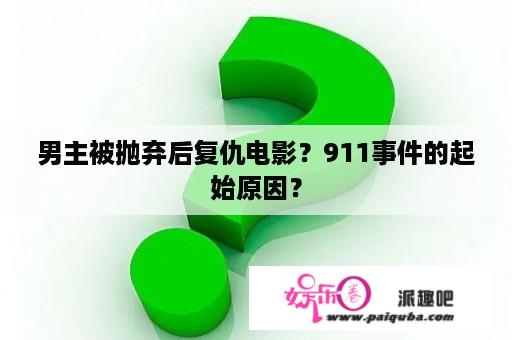 男主被抛弃后复仇电影？911事件的起始原因？

娱乐圈

派趣吧

www.paiquba.com